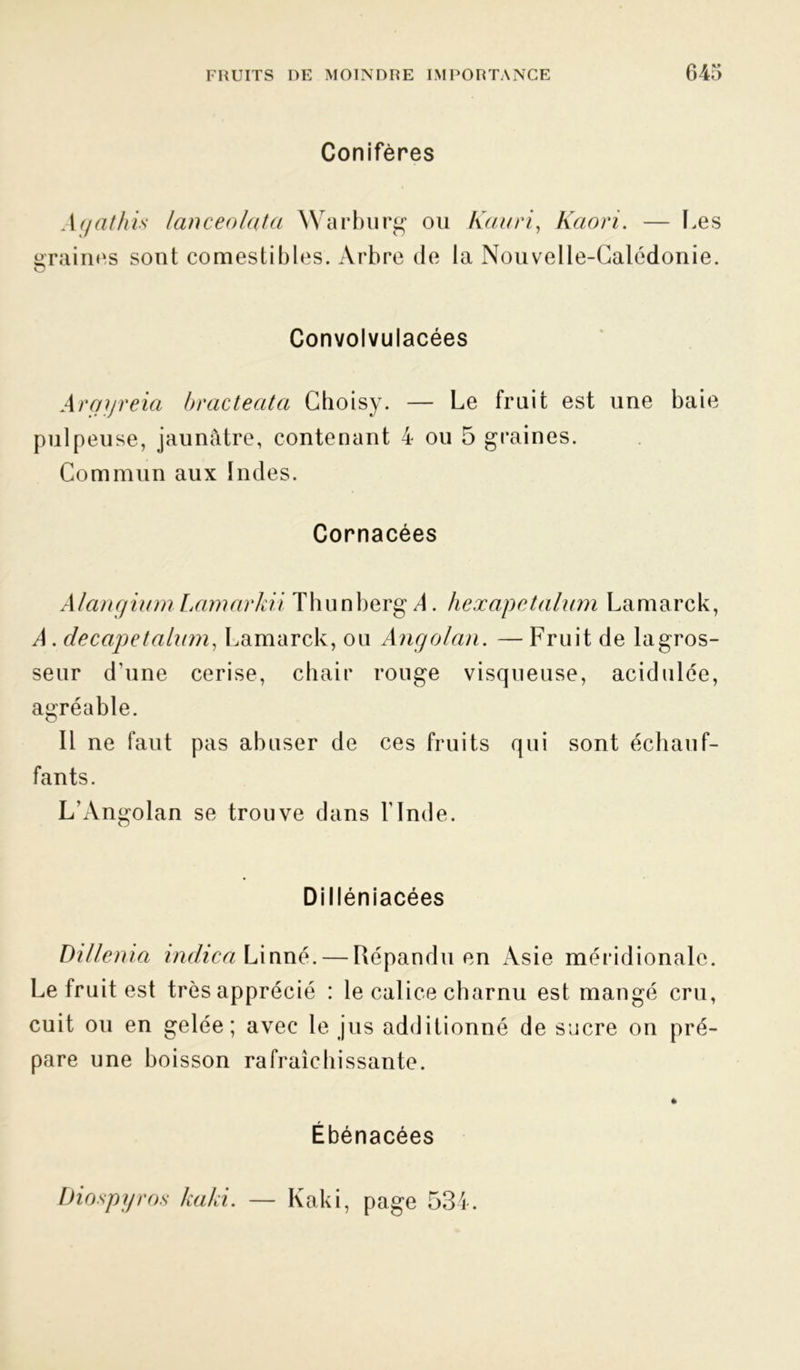 FRUITS DE MOINDRE IMPORTANCE 645

Conifères

Agathis lanceolata Warburg ou Kauri, Kaori. — Les graines sont comestibles. Arbre de la Nouvelle-Calédonie.

Convolvulacées

Argyreia bracteata Choisy. — Le fruit est une baie pulpeuse, jaunâtre, contenant 4 ou 5 graines.
Commun aux Indes.

Cornacées

Alangium Lamarkii Thunberg A. hexapetalum Lamarck, A. decapetalum, Lamarck, ou Angolan. — Fruit de la grosseur d'une cerise, chair rouge visqueuse, acidulée, agréable.
Il ne faut pas abuser de ces fruits qui sont échauffants.
L'Angolan se trouve dans l'Inde.

Dilléniacées

Dillenia indica Linné. — Répandu en Asie méridionale. Le fruit est très apprécié : le calice charnu est mangé cru, cuit ou en gelée ; avec le jus additionné de sucre on prépare une boisson rafraîchissante.

Ébénacées

Diospyros kaki. — Kaki, page 534.